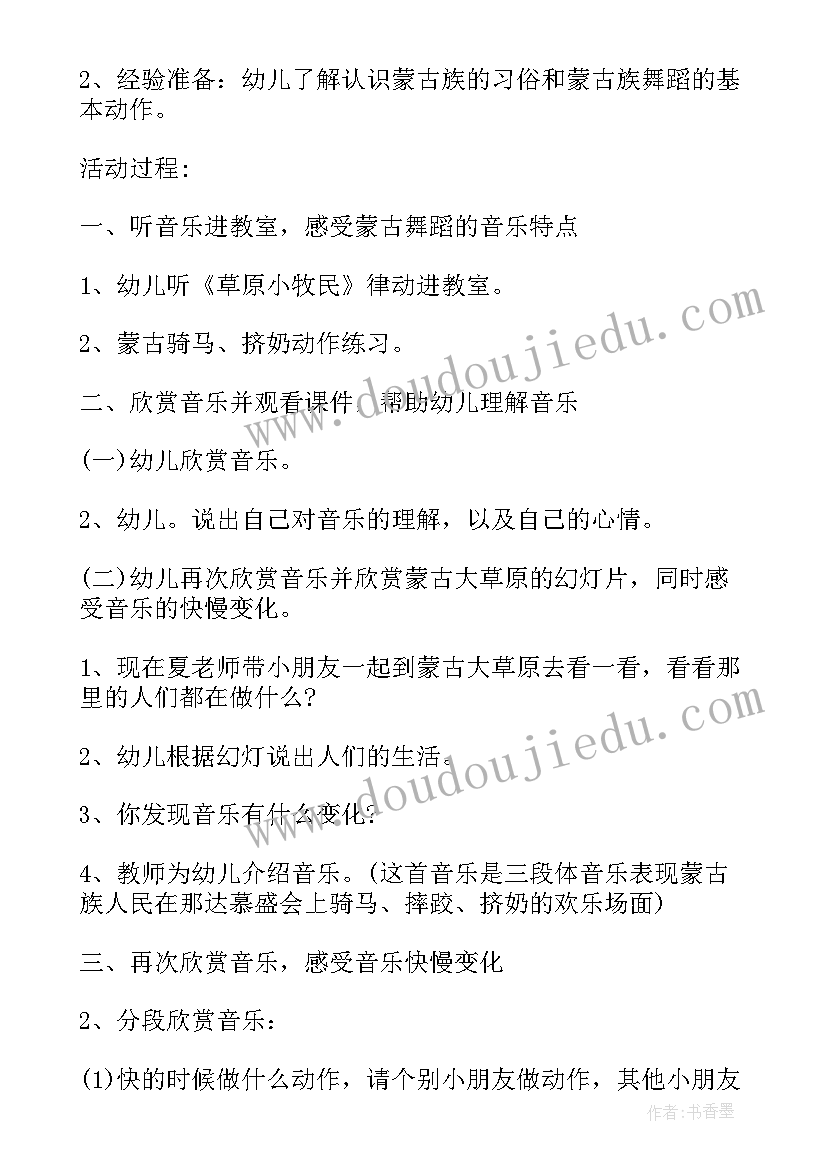 2、经验准备：幼儿了解认识蒙古族的习俗和蒙古族舞蹈的基本动作。

活动过程：

一、听音乐进教室，感受蒙古舞蹈的音乐特点

1、幼儿听《草原小牧民》律动进教室。

2、蒙古骑马、挤奶动作练习。

二、欣赏音乐并观看课件，帮助幼儿理解音乐

(一)幼儿欣赏音乐。

2、幼儿。说出自己对音乐的理解，以及自己的心情。

(二)幼儿再次欣赏音乐并欣赏蒙古大草原的幻灯片，同时感受音乐的快慢变化。

1、现在夏老师带小朋友一起到蒙古大草原去看一看，看看那里的人们都在做什么?

2、幼儿根据幻灯说出人们的生活。

3、你发现音乐有什么变化?

4、教师为幼儿介绍音乐。(这首音乐是三段体音乐表现蒙古族人民在那达慕盛会上骑马、摔跤、挤奶的欢乐场面)

三、再次欣赏音乐，感受音乐快慢变化

2、分段欣赏音乐：

(1)快的时候做什么动作，请个别小朋友做动作，其他小朋友

www.doudoujiedu.com

www.doudoujiedu.com

作者：书香墨